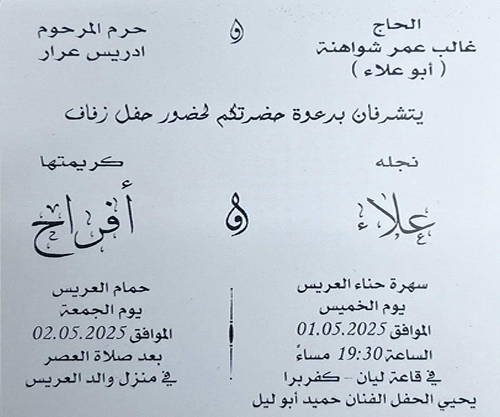 الحاج
غالب عمر شواهنة
( أبو علاء )

و

حرم المرحوم
ادريس عرار

يتشرفان بدعوة حضرتكم لحضور حفل زفاف

نجله

علاء

و

كريمتها

أفراح

سهرة حناء العريس
يوم الخميس
الموافق 01.05.2025
الساعة 19:30 مساءً
في قاعة ليان - كفربرا
يحيي الحفل الفنان حميد أبو ليل

حمام العريس
يوم الجمعة
الموافق 02.05.2025
بعد صلاة العصر
في منزل والد العريس